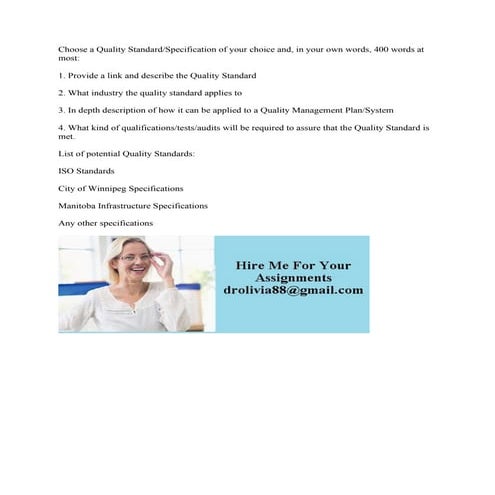 Choose a Quality Standard/Specification of your choice and, in your own words, 400 words at most:

1. Provide a link and describe the Quality Standard

2. What industry the quality standard applies to

3. In depth description of how it can be applied to a Quality Management Plan/System

4. What kind of qualifications/tests/audits will be required to assure that the Quality Standard is met.

List of potential Quality Standards:

ISO Standards

City of Winnipeg Specifications

Manitoba Infrastructure Specifications

Any other specifications

Hire Me For Your Assignments
drolivia88@gmail.com